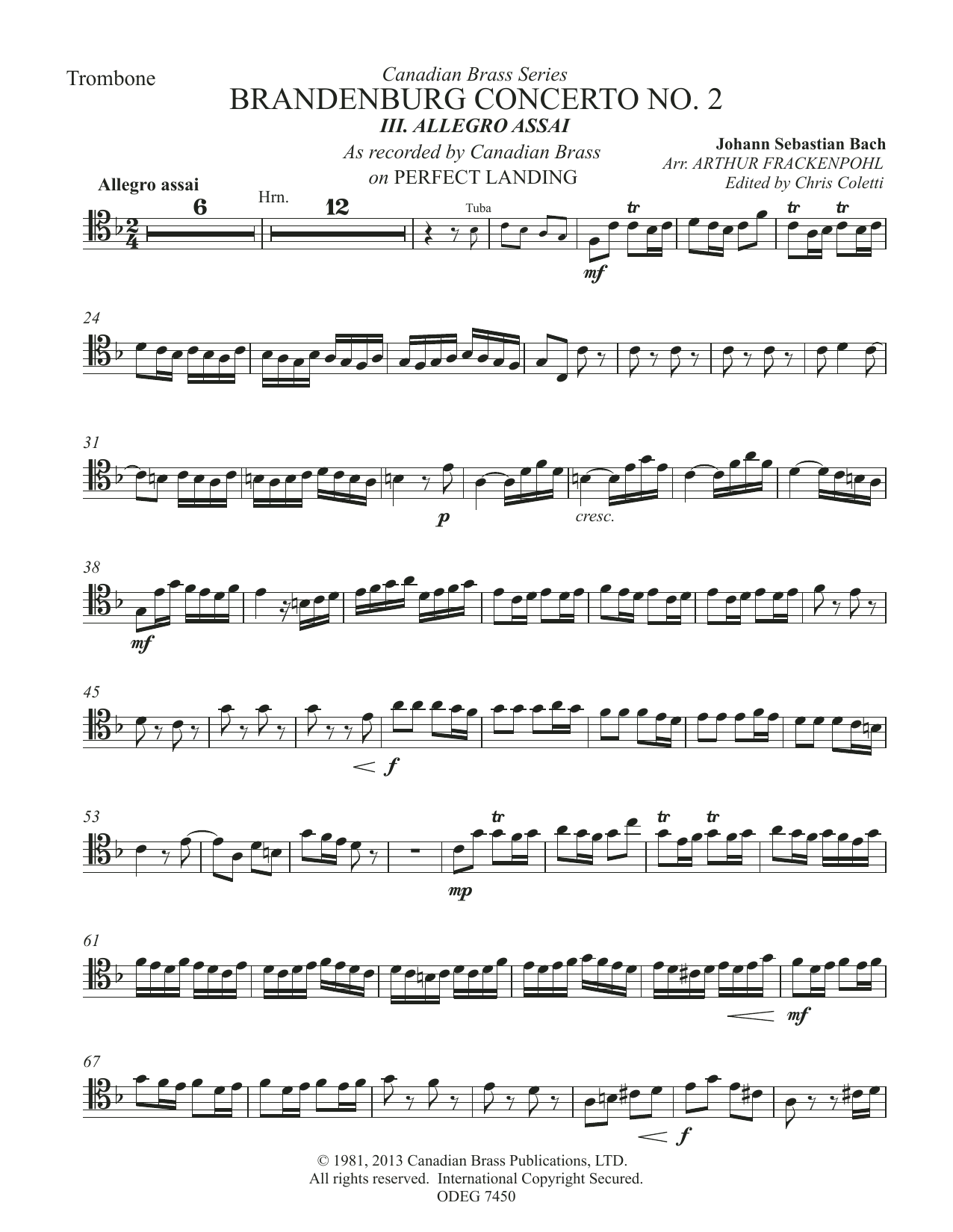 Trombone

Canadian Brass Series
BRANDENBURG CONCERTO NO. 2
III. ALLEGRO ASSAI
As recorded by Canadian Brass
on PERFECT LANDING

Johann Sebastian Bach
Arr. ARTHUR FRACKENPOHL
Edited by Chris Coletti

Allegro assai

6

Hrn.

12

Tuba

tr

mf

tr tr

24

31

p

cresc.

38

mf

45

f

53

tr

mp

tr tr

61

mf

67

f

© 1981, 2013 Canadian Brass Publications, LTD.
All rights reserved. International Copyright Secured.
ODEG 7450